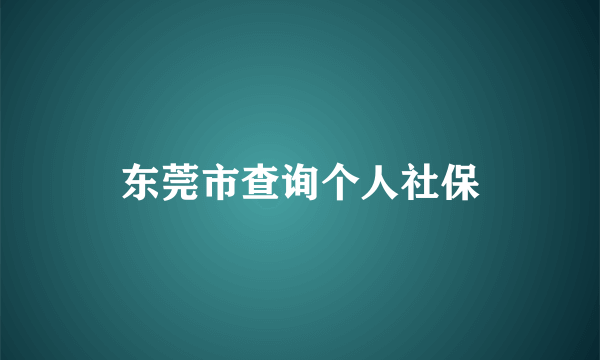 东莞市查询个人社保